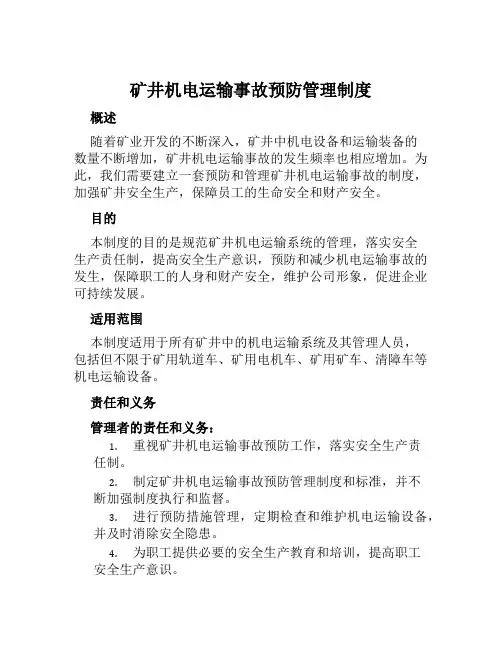 矿井机电运输事故预防管理制度

概述

随着矿业开发的不断深入，矿井中机电设备和运输装备的数量不断增加，矿井机电运输事故的发生频率也相应增加。为此，我们需要建立一套预防和管理矿井机电运输事故的制度，加强矿井安全生产，保障员工的生命安全和财产安全。

目的

本制度的目的是规范矿井机电运输系统的管理，落实安全生产责任制，提高安全生产意识，预防和减少机电运输事故的发生，保障职工的人身和财产安全，维护公司形象，促进企业可持续发展。

适用范围

本制度适用于所有矿井中的机电运输系统及其管理人员，包括但不限于矿用轨道车、矿用电机车、矿用矿车、清障车等机电运输设备。

责任和义务

管理者的责任和义务：

1. 重视矿井机电运输事故预防工作，落实安全生产责任制。

2. 制定矿井机电运输事故预防管理制度和标准，并不断加强制度执行和监督。

3. 进行预防措施管理，定期检查和维护机电运输设备，并及时消除安全隐患。

4. 为职工提供必要的安全生产教育和培训，提高职工安全生产意识。